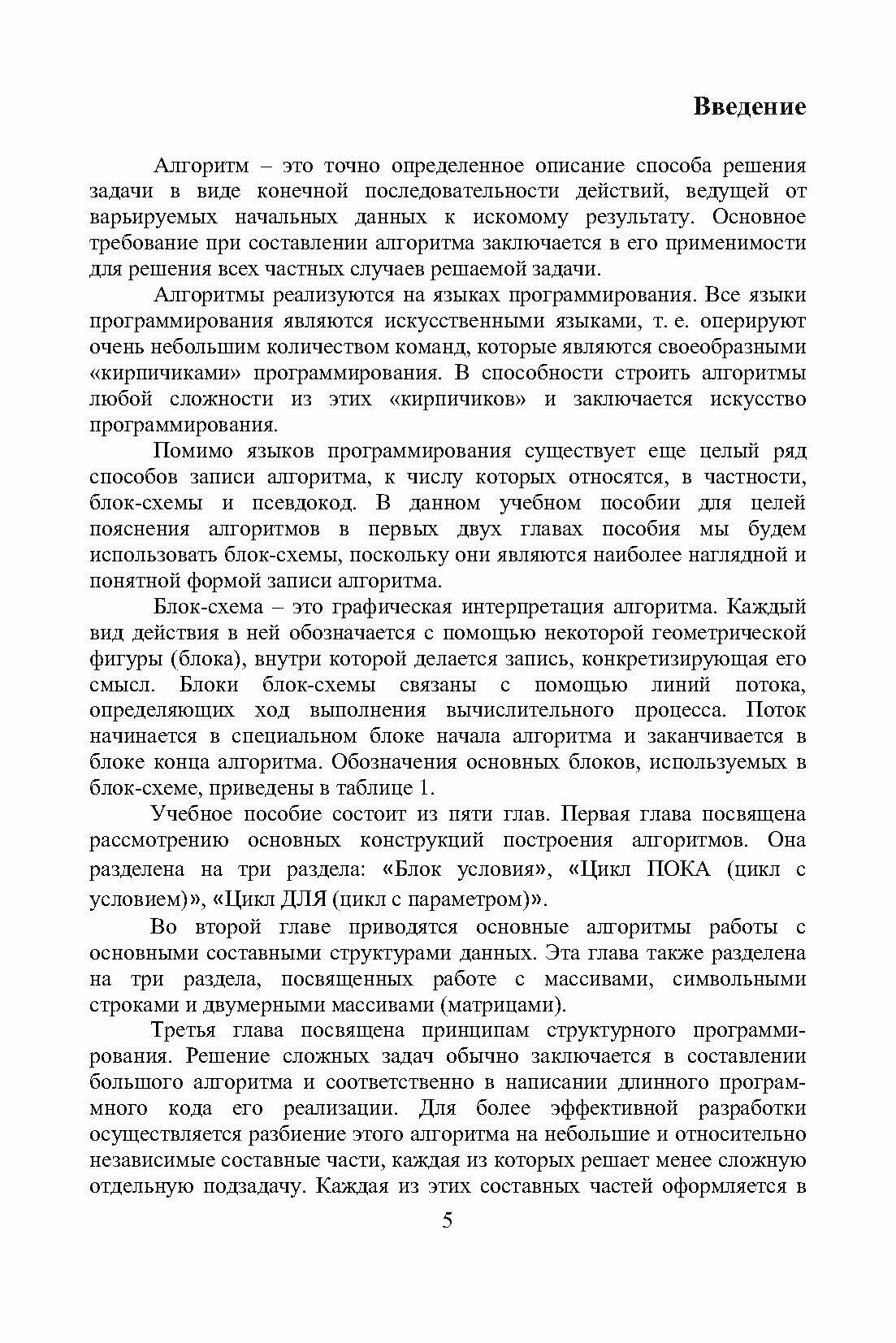 Введение

Алгоритм – это точно определенное описание способа решения задачи в виде конечной последовательности действий, ведущей от варьируемых начальных данных к искомому результату. Основное требование при составлении алгоритма заключается в его применимости для решения всех частных случаев решаемой задачи.

Алгоритмы реализуются на языках программирования. Все языки программирования являются искусственными языками, т. е. оперируют очень небольшим количеством команд, которые являются своеобразными «кирпичиками» программирования. В способности строить алгоритмы любой сложности из этих «кирпичиков» и заключается искусство программирования.

Помимо языков программирования существует еще целый ряд способов записи алгоритма, к числу которых относятся, в частности, блок-схемы и псевдокод. В данном учебном пособии для целей пояснения алгоритмов в первых двух главах пособия мы будем использовать блок-схемы, поскольку они являются наиболее наглядной и понятной формой записи алгоритма.

Блок-схема – это графическая интерпретация алгоритма. Каждый вид действия в ней обозначается с помощью некоторой геометрической фигуры (блока), внутри которой делается запись, конкретизирующая его смысл. Блоки блок-схемы связаны с помощью линий потока, определяющих ход выполнения вычислительного процесса. Поток начинается в специальном блоке начала алгоритма и заканчивается в блоке конца алгоритма. Обозначения основных блоков, используемых в блок-схеме, приведены в таблице 1.

Учебное пособие состоит из пяти глав. Первая глава посвящена рассмотрению основных конструкций построения алгоритмов. Она разделена на три раздела: «Блок условия», «Цикл ПОКА (цикл с условием)», «Цикл ДЛЯ (цикл с параметром)».

Во второй главе приводятся основные алгоритмы работы с основными составными структурами данных. Эта глава также разделена на три раздела, посвященных работе с массивами, символьными строками и двумерными массивами (матрицами).

Третья глава посвящена принципам структурного программирования. Решение сложных задач обычно заключается в составлении большого алгоритма и соответственно в написании длинного программного кода его реализации. Для более эффективной разработки осуществляется разбиение этого алгоритма на небольшие и относительно независимые составные части, каждая из которых решает менее сложную отдельную подзадачу. Каждая из этих составных частей оформляется в

5